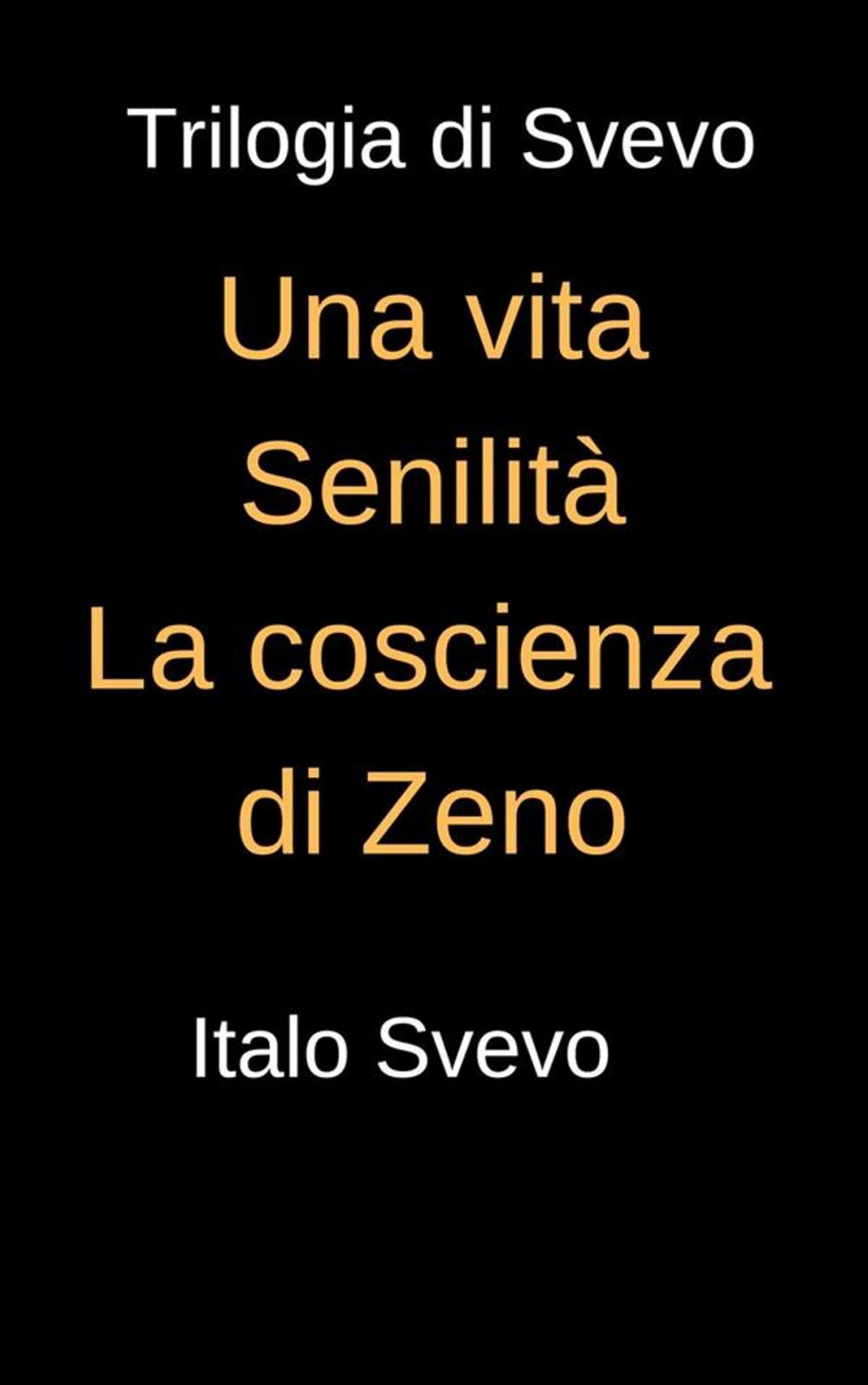 Trilogia di Svevo

Una vita
Senilità
La coscienza di Zeno

Italo Svevo